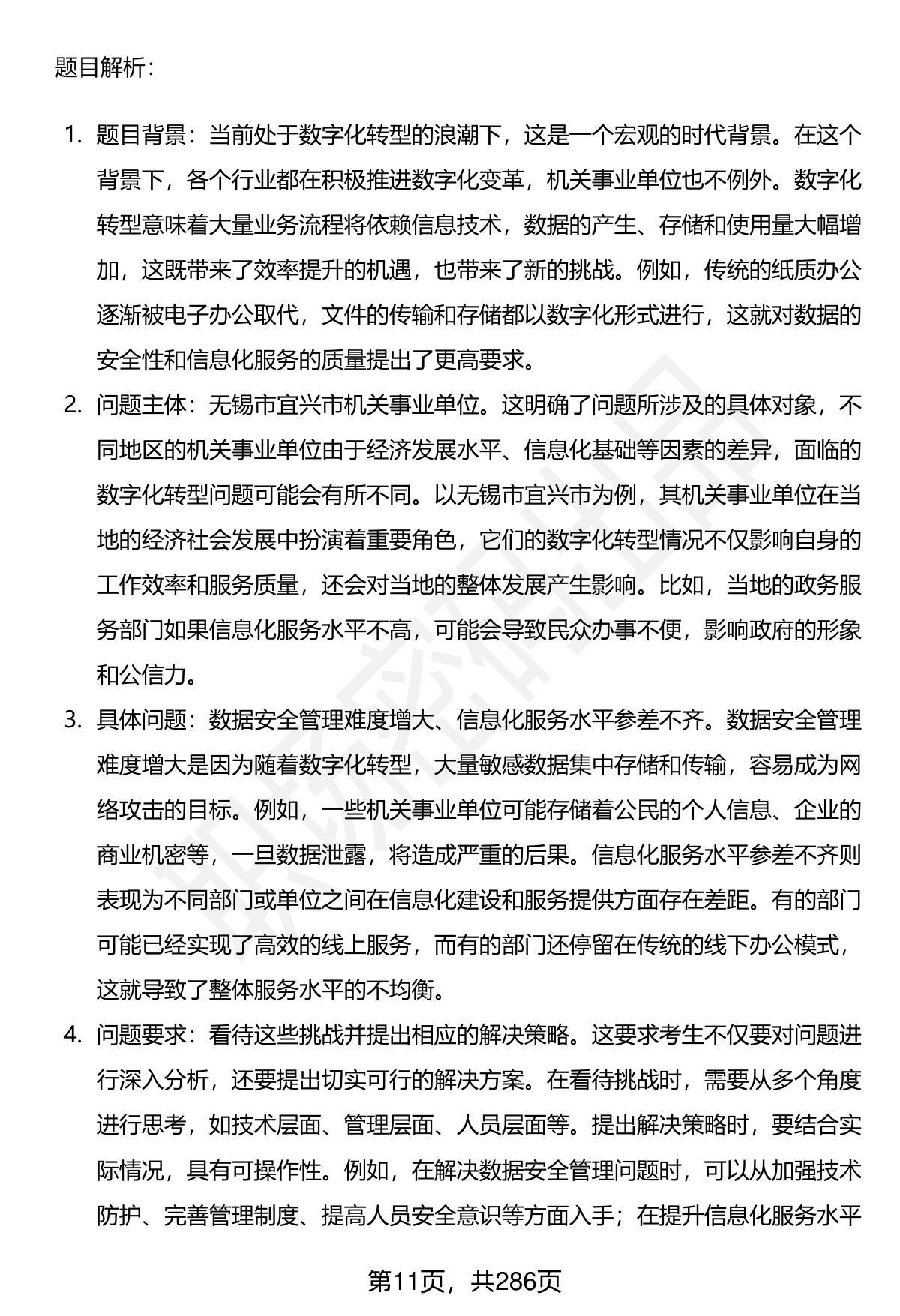 题目解析：

1. 题目背景：当前处于数字化转型的浪潮下，这是一个宏观的时代背景。在这个背景下，各个行业都在积极推进数字化变革，机关事业单位也不例外。数字化转型意味着大量业务流程将依赖信息技术，数据的产生、存储和使用量大幅增加，这既带来了效率提升的机遇，也带来了新的挑战。例如，传统的纸质办公逐渐被电子办公取代，文件的传输和存储都以数字化形式进行，这就对数据的安全性和信息化服务的质量提出了更高要求。

2. 问题主体：无锡市宜兴市机关事业单位。这明确了问题所涉及的具体对象，不同地区的机关事业单位由于经济发展水平、信息化基础等因素的差异，面临的数字化转型问题可能会有所不同。以无锡市宜兴市为例，其机关事业单位在当地的经济社会发展中扮演着重要角色，它们的数字化转型情况不仅影响自身的工作效率和服务质量，还会对当地的整体发展产生影响。比如，当地的政务服务部门如果信息化服务水平不高，可能会导致民众办事不便，影响政府的形象和公信力。

3. 具体问题：数据安全管理难度增大、信息化服务水平参差不齐。数据安全管理难度增大是因为随着数字化转型，大量敏感数据集中存储和传输，容易成为网络攻击的目标。例如，一些机关事业单位可能存储着公民的个人信息、企业的商业机密等，一旦数据泄露，将造成严重的后果。信息化服务水平参差不齐则表现为不同部门或单位之间在信息化建设和服务提供方面存在差距。有的部门可能已经实现了高效的线上服务，而有的部门还停留在传统的线下办公模式，这就导致了整体服务水平的不均衡。

4. 问题要求：看待这些挑战并提出相应的解决策略。这要求考生不仅要对问题进行深入分析，还要提出切实可行的解决方案。在看待挑战时，需要从多个角度进行思考，如技术层面、管理层面、人员层面等。提出解决策略时，要结合实际情况，具有可操作性。例如，在解决数据安全管理问题时，可以从加强技术防护、完善管理制度、提高人员安全意识等方面入手；在提升信息化服务水平

第11页，共286页